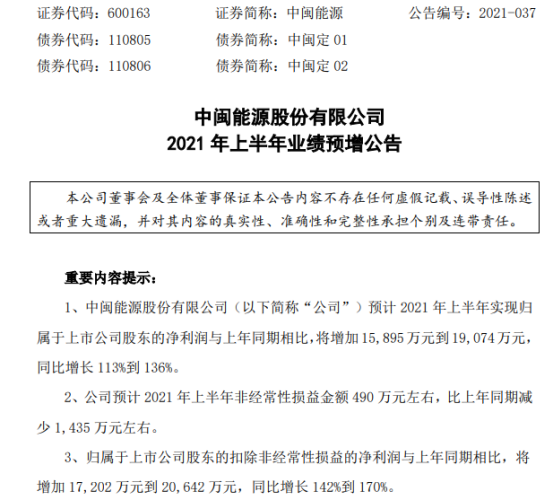 证券代码：600163　　证券简称：中闽能源　　公告编号：2021-037
债券代码：110805　　债券简称：中闽定 01
债券代码：110806　　债券简称：中闽定 02

中闽能源股份有限公司
2021 年上半年业绩预增公告

本公司董事会及全体董事保证本公告内容不存在任何虚假记载、误导性陈述或者重大遗漏，并对其内容的真实性、准确性和完整性承担个别及连带责任。

重要内容提示：

1、中闽能源股份有限公司（以下简称“公司”）预计 2021 年上半年实现归属于上市公司股东的净利润与上年同期相比，将增加 15,895 万元到 19,074 万元，同比增长 113%到 136%。

2、公司预计 2021 年上半年非经常性损益金额 490 万元左右，比上年同期减少 1,435 万元左右。

3、归属于上市公司股东的扣除非经常性损益的净利润与上年同期相比，将增加 17,202 万元到 20,642 万元，同比增长 142%到 170%。